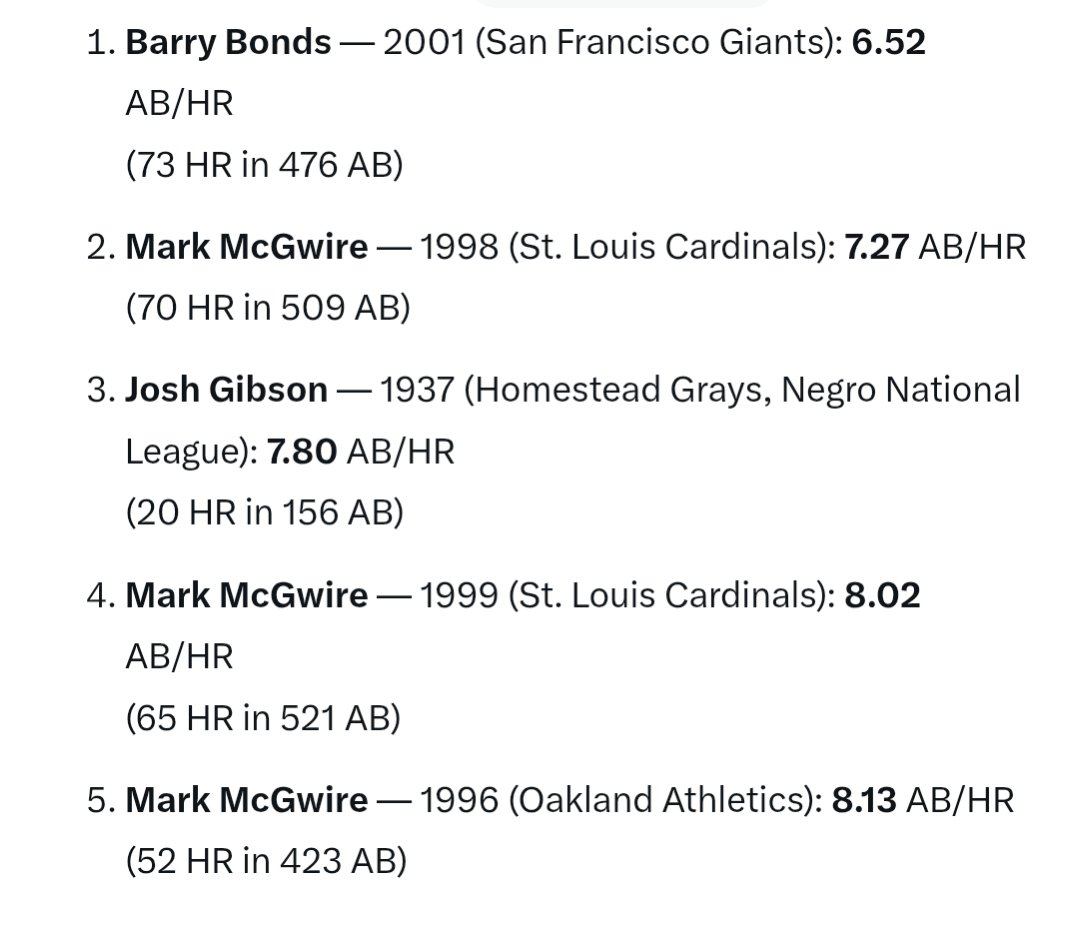 1. Barry Bonds — 2001 (San Francisco Giants): 6.52 AB/HR
(73 HR in 476 AB)

2. Mark McGwire — 1998 (St. Louis Cardinals): 7.27 AB/HR
(70 HR in 509 AB)

3. Josh Gibson — 1937 (Homestead Grays, Negro National League): 7.80 AB/HR
(20 HR in 156 AB)

4. Mark McGwire — 1999 (St. Louis Cardinals): 8.02 AB/HR
(65 HR in 521 AB)

5. Mark McGwire — 1996 (Oakland Athletics): 8.13 AB/HR
(52 HR in 423 AB)